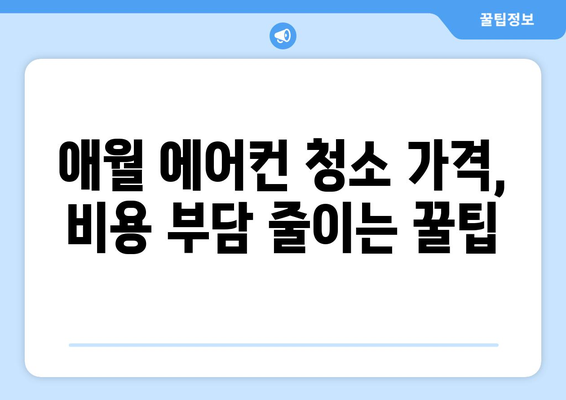 꿀팁정보

애월 에어컨 청소 가격, 비용 부담 줄이는 꿀팁